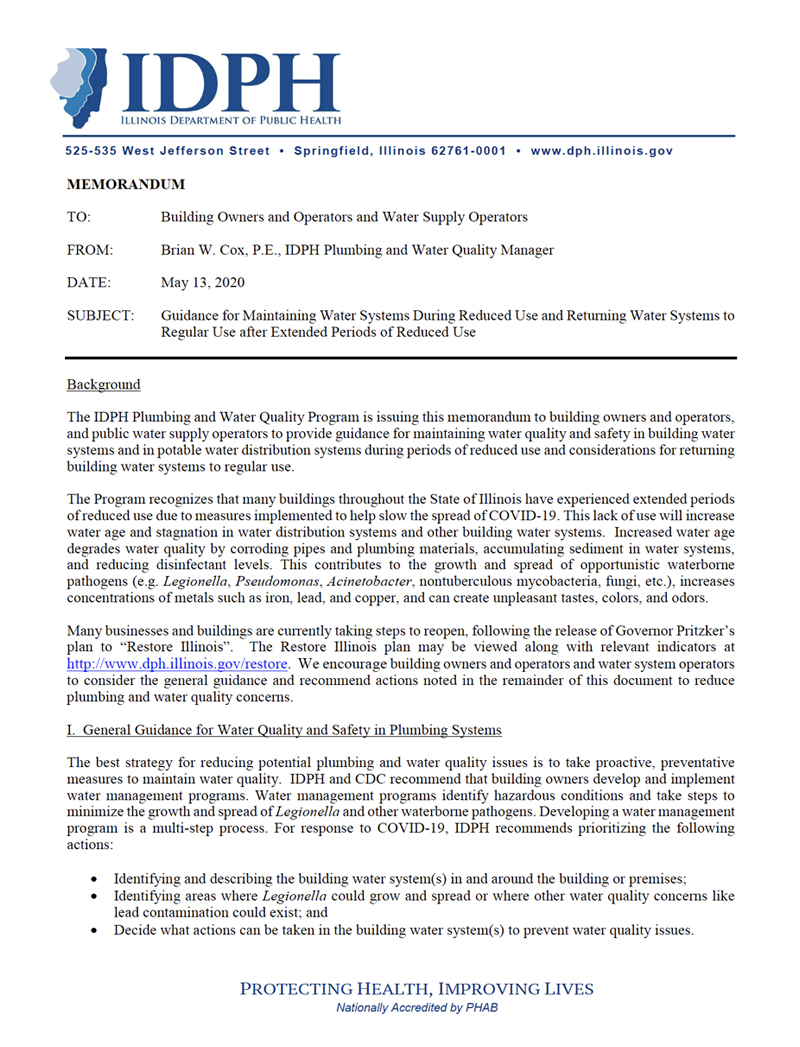 IDPH
ILLINOIS DEPARTMENT OF PUBLIC HEALTH

525-535 West Jefferson Street • Springfield, Illinois 62761-0001 • www.dph.illinois.gov

MEMORANDUM

TO: Building Owners and Operators and Water Supply Operators

FROM: Brian W. Cox, P.E., IDPH Plumbing and Water Quality Manager

DATE: May 13, 2020

SUBJECT: Guidance for Maintaining Water Systems During Reduced Use and Returning Water Systems to Regular Use after Extended Periods of Reduced Use

Background

The IDPH Plumbing and Water Quality Program is issuing this memorandum to building owners and operators, and public water supply operators to provide guidance for maintaining water quality and safety in building water systems and in potable water distribution systems during periods of reduced use and considerations for returning building water systems to regular use.

The Program recognizes that many buildings throughout the State of Illinois have experienced extended periods of reduced use due to measures implemented to help slow the spread of COVID-19. This lack of use will increase water age and stagnation in water distribution systems and other building water systems. Increased water age degrades water quality by corroding pipes and plumbing materials, accumulating sediment in water systems, and reducing disinfectant levels. This contributes to the growth and spread of opportunistic waterborne pathogens (e.g. Legionella, Pseudomonas, Acinetobacter, nontuberculous mycobacteria, fungi, etc.), increases concentrations of metals such as iron, lead, and copper, and can create unpleasant tastes, colors, and odors.

Many businesses and buildings are currently taking steps to reopen, following the release of Governor Pritzker's plan to "Restore Illinois". The Restore Illinois plan may be viewed along with relevant indicators at http://www.dph.illinois.gov/restore. We encourage building owners and operators and water system operators to consider the general guidance and recommend actions noted in the remainder of this document to reduce plumbing and water quality concerns.

I. General Guidance for Water Quality and Safety in Plumbing Systems

The best strategy for reducing potential plumbing and water quality issues is to take proactive, preventative measures to maintain water quality. IDPH and CDC recommend that building owners develop and implement water management programs. Water management programs identify hazardous conditions and take steps to minimize the growth and spread of Legionella and other waterborne pathogens. Developing a water management program is a multi-step process. For response to COVID-19, IDPH recommends prioritizing the following actions:

• Identifying and describing the building water system(s) in and around the building or premises;
• Identifying areas where Legionella could grow and spread or where other water quality concerns like lead contamination could exist; and
• Decide what actions can be taken in the building water system(s) to prevent water quality issues.

PROTECTING HEALTH, IMPROVING LIVES
Nationally Accredited by PHAB